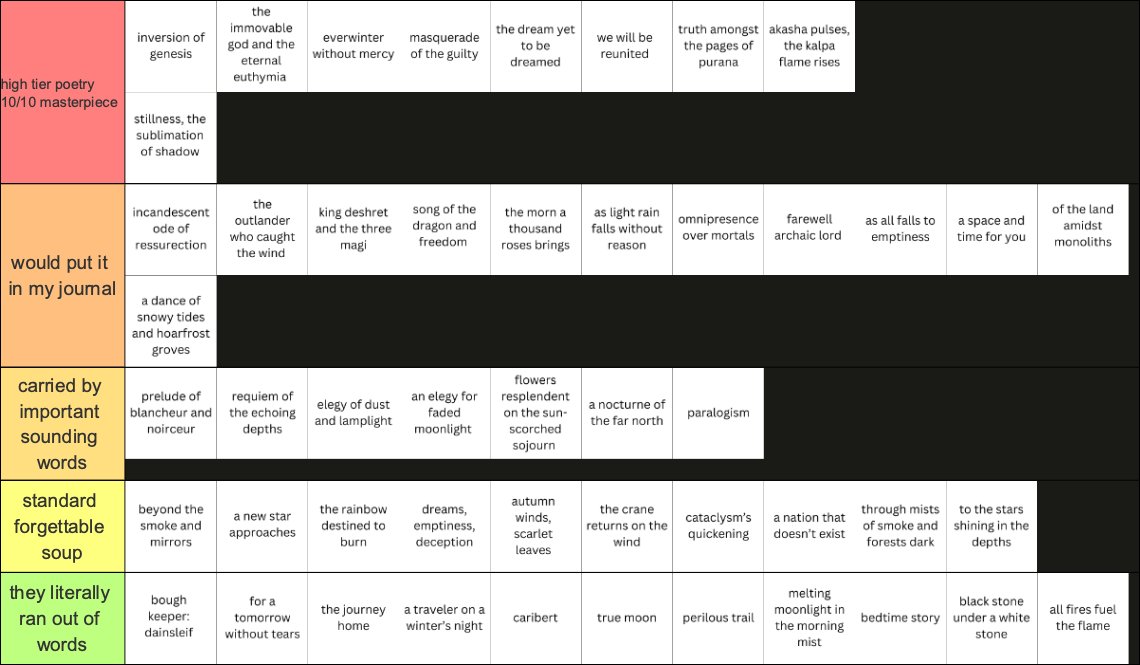 high tier poetry 10/10 masterpiece

inversion of genesis

the immovable god and the eternal euthymia

everwinter without mercy

masquerade of the guilty

the dream yet to be dreamed

we will be reunited

truth amongst the pages of purana

akasha pulses, the kalpa flame rises

stillness, the sublimation of shadow

would put it in my journal

incandescent ode of ressurection

the outlander who caught the wind

king deshret and the three magi

song of the dragon and freedom

the morn a thousand roses brings

as light rain falls without reason

omnipresence over mortals

farewell archaic lord

as all falls to emptiness

a space and time for you

of the land amidst monoliths

a dance of snowy tides and hoarfrost groves

carried by important sounding words

prelude of blancheur and noirceur

requiem of the echoing depths

elegy of dust and lamplight

an elegy for faded moonlight

flowers resplendent on the sun-scorched sojourn

a nocturne of the far north

paralogism

standard forgettable soup

beyond the smoke and mirrors

a new star approaches

the rainbow destined to burn

dreams, emptiness, deception

autumn winds, scarlet leaves

the crane returns on the wind

cataclysm's quickening

a nation that doesn't exist

through mists of smoke and forests dark

to the stars shining in the depths

they literally ran out of words

bough keeper: dainsleif

for a tomorrow without tears

the journey home

a traveler on a winter's night

caribert

true moon

perilous trail

melting moonlight in the morning mist

bedtime story

black stone under a white stone

all fires fuel the flame